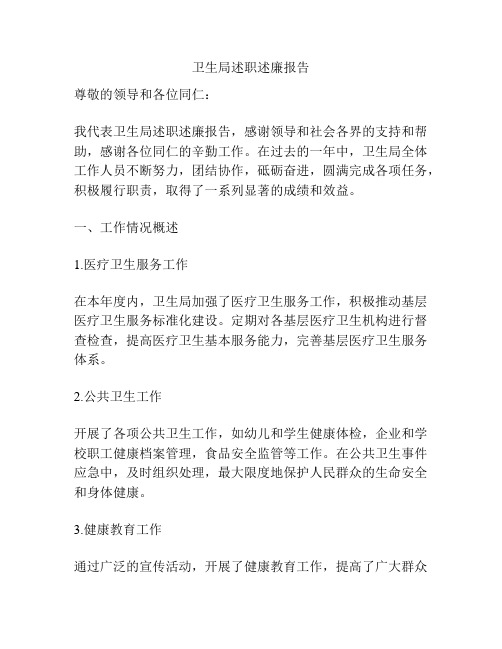 卫生局述职述廉报告

尊敬的领导和各位同仁：

我代表卫生局述职述廉报告，感谢领导和社会各界的支持和帮助，感谢各位同仁的辛勤工作。在过去的一年中，卫生局全体工作人员不断努力，团结协作，砥砺奋进，圆满完成各项任务，积极履行职责，取得了一系列显著的成绩和效益。

一、工作情况概述

1.医疗卫生服务工作

在本年度内，卫生局加强了医疗卫生服务工作，积极推动基层医疗卫生服务标准化建设。定期对各基层医疗卫生机构进行督查检查，提高医疗卫生基本服务能力，完善基层医疗卫生服务体系。

2.公共卫生工作

开展了各项公共卫生工作，如幼儿和学生健康体检，企业和学校职工健康档案管理，食品安全监管等工作。在公共卫生事件应急中，及时组织处理，最大限度地保护人民群众的生命安全和身体健康。

3.健康教育工作

通过广泛的宣传活动，开展了健康教育工作，提高了广大群众